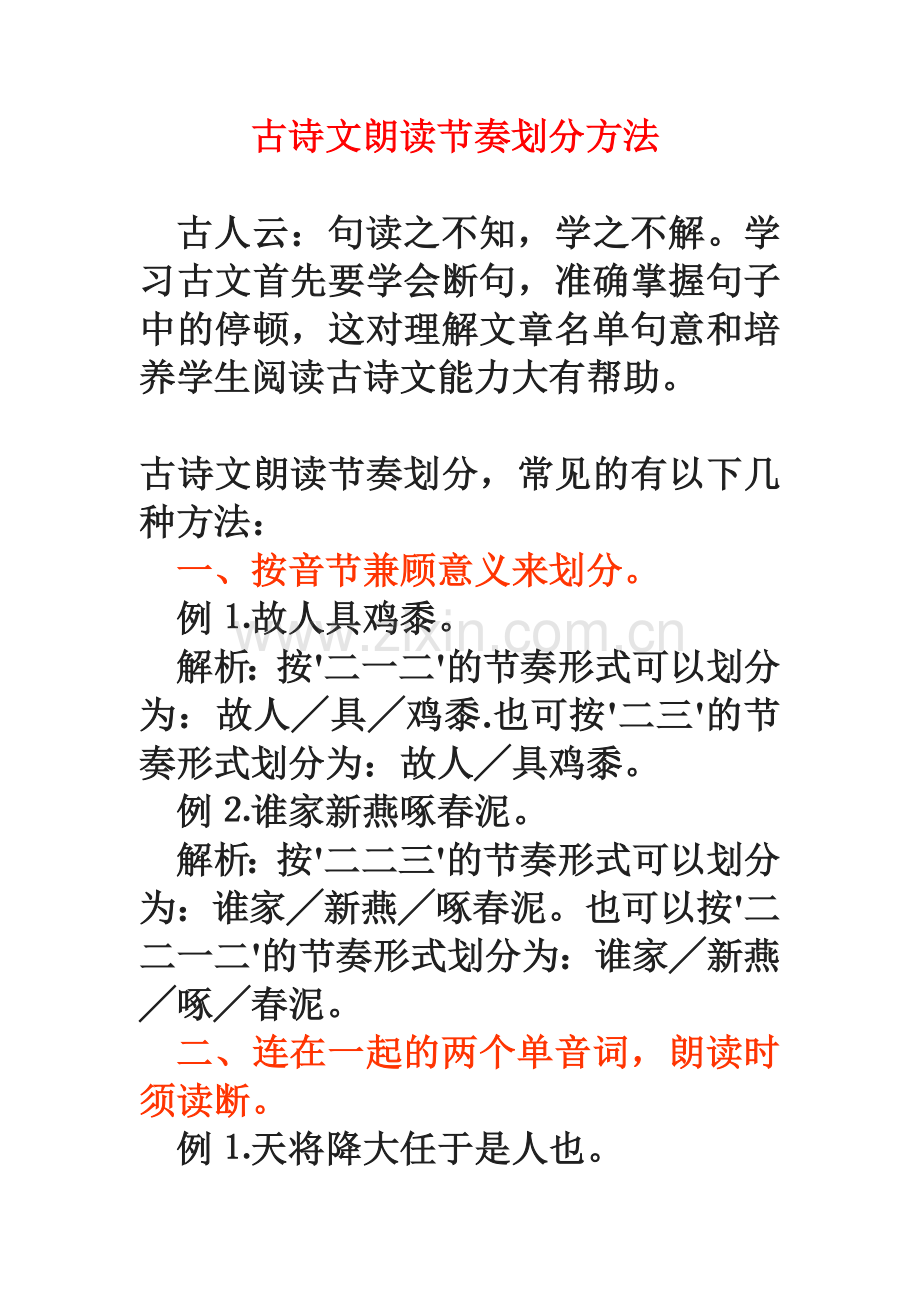 古诗文朗读节奏划分方法

古人云：句读之不知，学之不解。学习古文首先要学会断句，准确掌握句子中的停顿，这对理解文章名单句意和培养学生阅读古诗文能力大有帮助。

古诗文朗读节奏划分，常见的有以下几种方法：

一、按音节兼顾意义来划分。

例 1.故人具鸡黍。

解析：按'二一二'的节奏形式可以划分为：故人／具／鸡黍.也可按'二三'的节奏形式划分为：故人／具鸡黍。

例 2.谁家新燕啄春泥。

解析：按'二二三'的节奏形式可以划分为：谁家／新燕／啄春泥。也可以按'二二一二'的节奏形式划分为：谁家／新燕／啄／春泥。

二、连在一起的两个单音词，朗读时须读断。

例 1.天将降大任于是人也。

www.zixin.com.cn